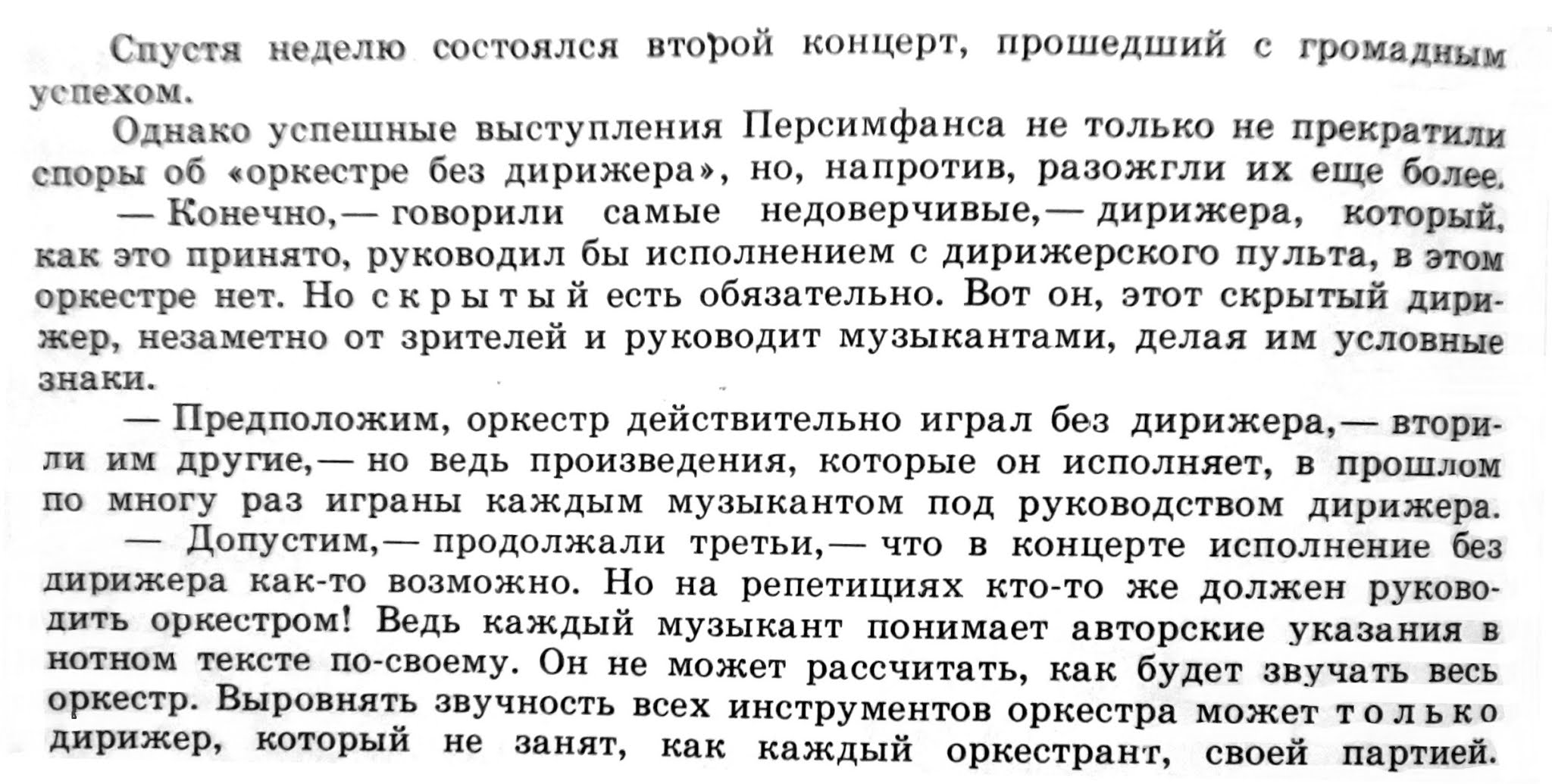 Спустя неделю состоялся второй концерт, прошедший с громадным успехом.

Однако успешные выступления Персимфанса не только не прекратили споры об «оркестре без дирижера», но, напротив, разожгли их еще более.

— Конечно,— говорили самые недоверчивые,— дирижера, который, как это принято, руководил бы исполнением с дирижерского пульта, в этом оркестре нет. Но скрытый есть обязательно. Вот он, этот скрытый дирижер, незаметно от зрителей и руководит музыкантами, делая им условные знаки.

— Предположим, оркестр действительно играл без дирижера,— вторили им другие,— но ведь произведения, которые он исполняет, в прошлом по многу раз играны каждым музыкантом под руководством дирижера.

— Допустим,— продолжали третьи,— что в концерте исполнение без дирижера как-то возможно. Но на репетициях кто-то же должен руководить оркестром! Ведь каждый музыкант понимает авторские указания в нотном тексте по-своему. Он не может рассчитать, как будет звучать весь оркестр. Выровнять звучность всех инструментов оркестра может только дирижер, который не занят, как каждый оркестрант, своей партией.